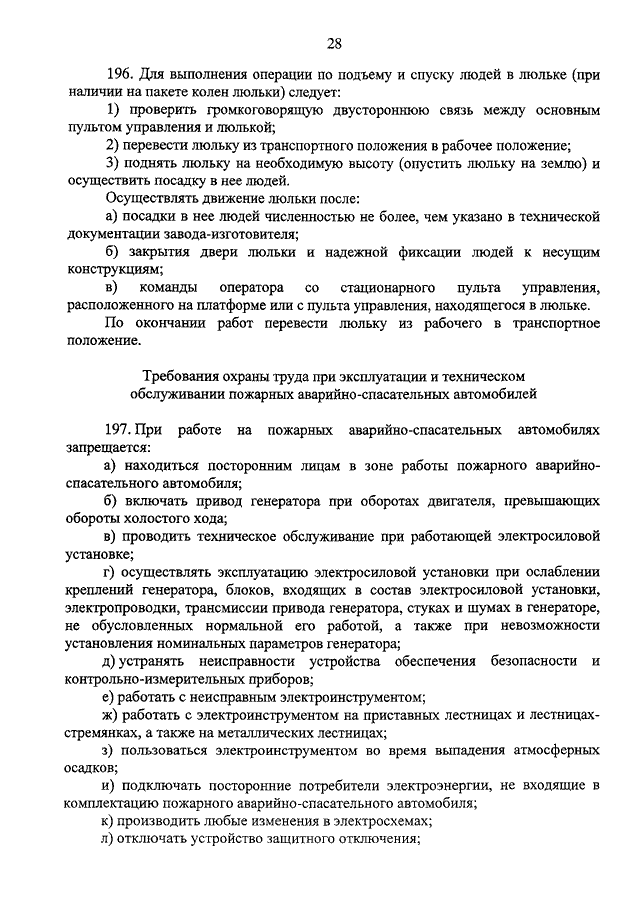 28

196. Для выполнения операции по подъему и спуску людей в люльке (при наличии на пакете колен люльки) следует:

1) проверить громкоговорящую двустороннюю связь между основным пультом управления и люлькой;

2) перевести люльку из транспортного положения в рабочее положение;

3) поднять люльку на необходимую высоту (опустить люльку на землю) и осуществить посадку в нее людей.

Осуществлять движение люльки после:

а) посадки в нее людей численностью не более, чем указано в технической документации завода-изготовителя;

б) закрытия двери люльки и надежной фиксации людей к несущим конструкциям;

в) команды оператора со стационарного пульта управления, расположенного на платформе или с пульта управления, находящегося в люльке.

По окончании работ перевести люльку из рабочего в транспортное положение.

Требования охраны труда при эксплуатации и техническом обслуживании пожарных аварийно-спасательных автомобилей

197. При работе на пожарных аварийно-спасательных автомобилях запрещается:

а) находиться посторонним лицам в зоне работы пожарного аварийно-спасательного автомобиля;

б) включать привод генератора при оборотах двигателя, превышающих обороты холостого хода;

в) проводить техническое обслуживание при работающей электросиловой установке;

г) осуществлять эксплуатацию электросиловой установки при ослаблении креплений генератора, блоков, входящих в состав электросиловой установки, электропроводки, трансмиссии привода генератора, стуках и шумах в генераторе, не обусловленных нормальной его работой, а также при невозможности установления номинальных параметров генератора;

д) устранять неисправности устройства обеспечения безопасности и контрольно-измерительных приборов;

е) работать с неисправным электроинструментом;

ж) работать с электроинструментом на приставных лестницах и лестницах-стремянках, а также на металлических лестницах;

з) пользоваться электроинструментом во время выпадения атмосферных осадков;

и) подключать посторонние потребители электроэнергии, не входящие в комплектацию пожарного аварийно-спасательного автомобиля;

к) производить любые изменения в электросхемах;

л) отключать устройство защитного отключения;